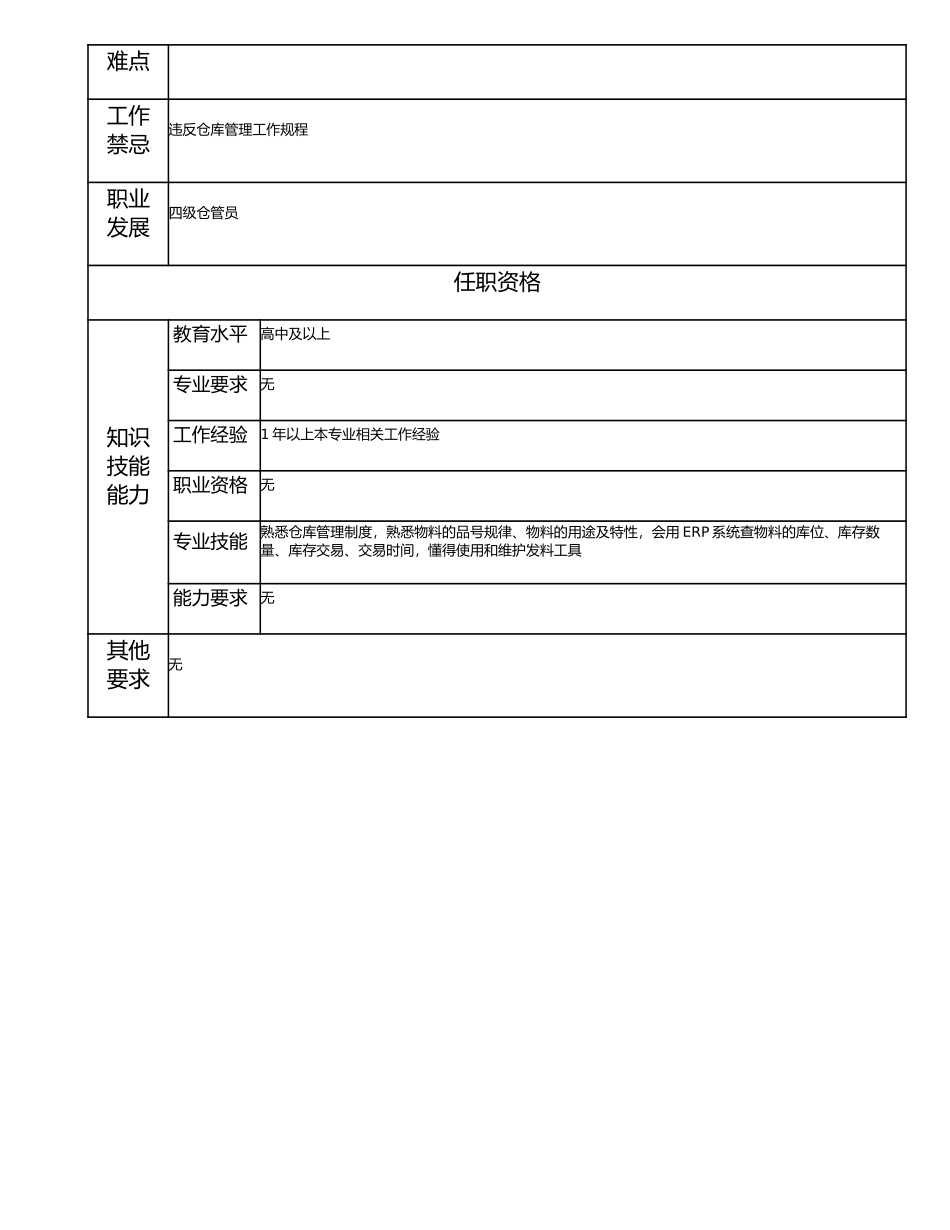 | 难点 | | |
|---|---|---|
| 工作禁忌 | 违反仓库管理工作规程 | |
| 职业发展 | 四级仓管员 | |
| 任职资格 | | |
| 知识技能能力 | 教育水平 | 高中及以上 |
| | 专业要求 | 无 |
| | 工作经验 | 1 年以上本专业相关工作经验 |
| | 职业资格 | 无 |
| | 专业技能 | 熟悉仓库管理制度，熟悉物料的品号规律、物料的用途及特性，会用 ERP 系统查物料的库位、库存数量、库存交易、交易时间，懂得使用和维护发料工具 |
| | 能力要求 | 无 |
| 其他要求 | 无 | |